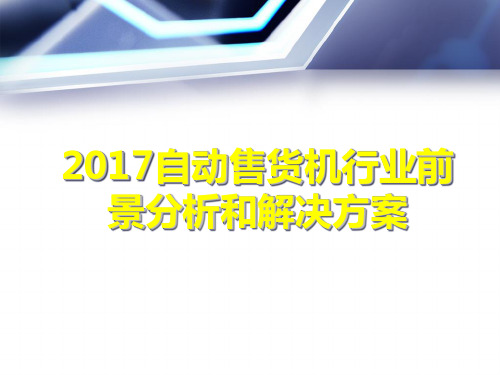 2017自动售货机行业前景分析和解决方案